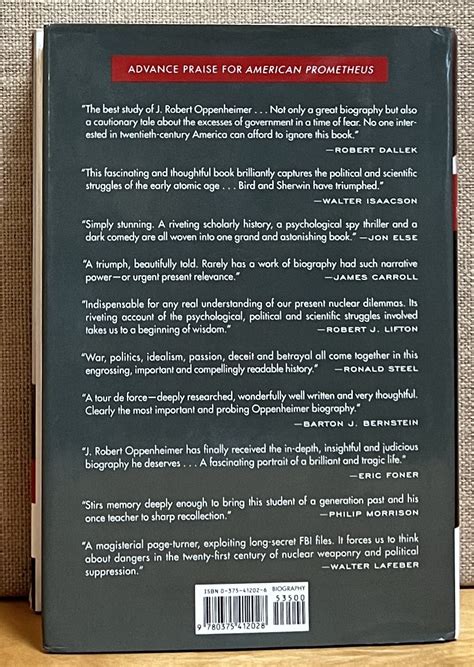 ADVANCE PRAISE FOR AMERICAN PROMETHEUS

"The best study of J. Robert Oppenheimer . . . Not only a great biography but also a cautionary tale about the excesses of government in a time of fear. No one interested in twentieth-century America can afford to ignore this book."
—ROBERT DALLEK

"This fascinating and thoughtful book brilliantly captures the political and scientific struggles of the early atomic age . . . Bird and Sherwin have triumphed."
—WALTER ISAACSON

"Simply stunning. A riveting scholarly history, a psychological spy thriller and a dark comedy are all woven into one grand and astonishing book." —JON ELSE

"A triumph, beautifully told. Rarely has a work of biography had such narrative power—or urgent present relevance."
—JAMES CARROLL

"Indispensable for any real understanding of our present nuclear dilemmas. Its riveting account of the psychological, political and scientific struggles involved takes us to a beginning of wisdom."
—ROBERT J. LIFTON

"War, politics, idealism, passion, deceit and betrayal all come together in this engrossing, important and compellingly readable history."
—RONALD STEEL

"A tour de force—deeply researched, wonderfully well written and very thoughtful. Clearly the most important and probing Oppenheimer biography."
—BARTON J. BERNSTEIN

"J. Robert Oppenheimer has finally received the in-depth, insightful and judicious biography he deserves . . . A fascinating portrait of a brilliant and tragic life."
—ERIC FONER

"Stirs memory deeply enough to bring this student of a generation past and his once teacher to sharp recollection."
—PHILIP MORRISON

"A magisterial page-turner, exploiting long-secret FBI files. It forces us to think about dangers in the twenty-first century of nuclear weaponry and political suppression."
—WALTER LAFEBER

ISBN 0-375-41202-6 BIOGRAPHY
53500
9 780375 412028